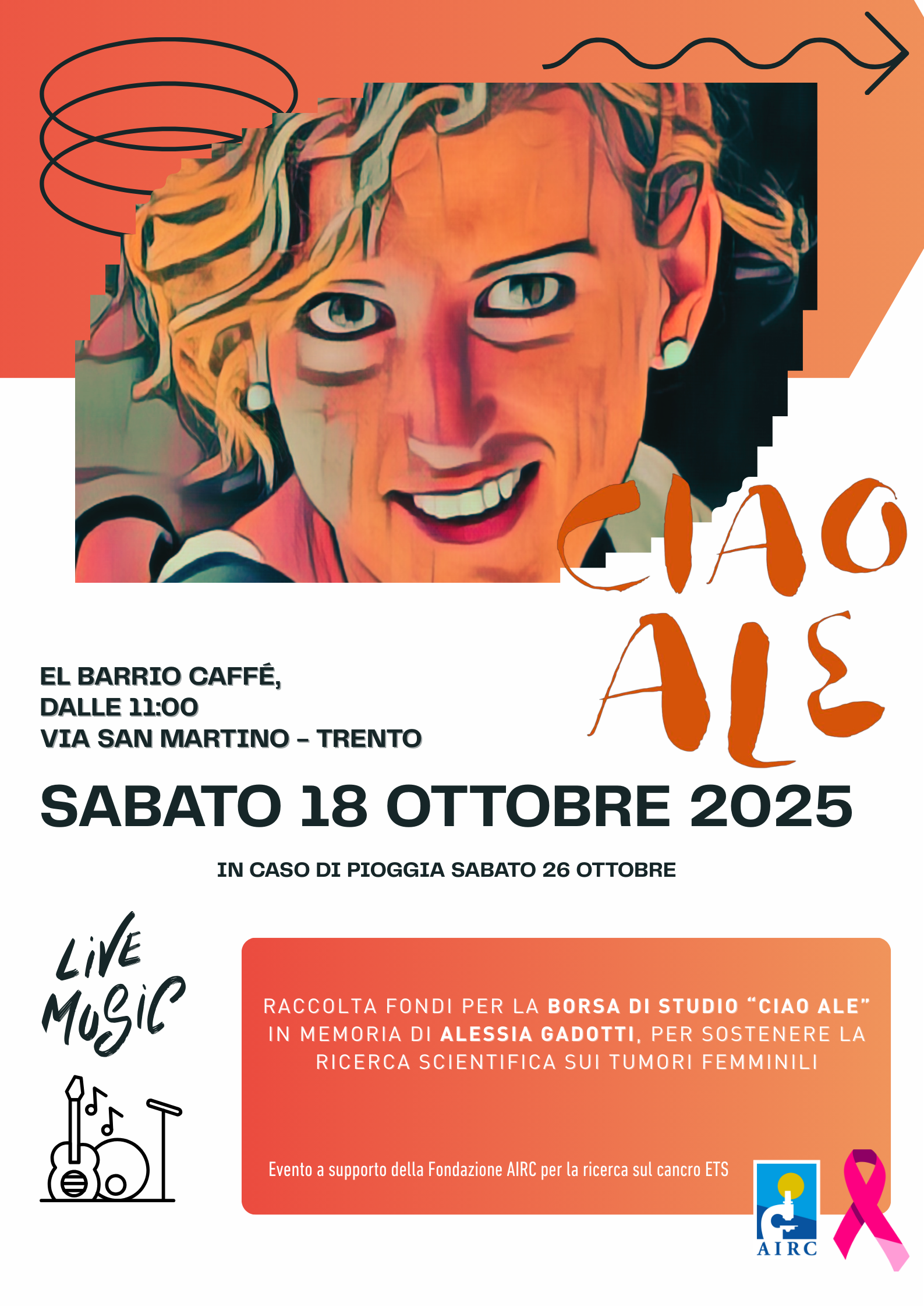 CIAO ALE

EL BARRIO CAFFÉ,
DALLE 11:00
VIA SAN MARTINO - TRENTO

SABATO 18 OTTOBRE 2025

IN CASO DI PIOGGIA SABATO 26 OTTOBRE

LIVE MUSIC

RACCOLTA FONDI PER LA BORSA DI STUDIO "CIAO ALE" IN MEMORIA DI ALESSIA GADOTTI, PER SOSTENERE LA RICERCA SCIENTIFICA SUI TUMORI FEMMINILI

Evento a supporto della Fondazione AIRC per la ricerca sul cancro ETS

AIRC